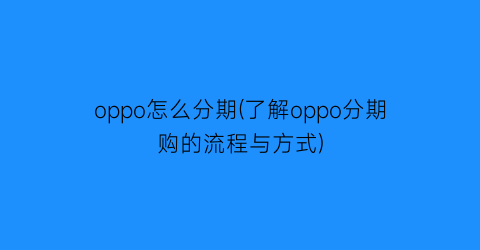 oppo怎么分期(了解oppo分期购的流程与方式)